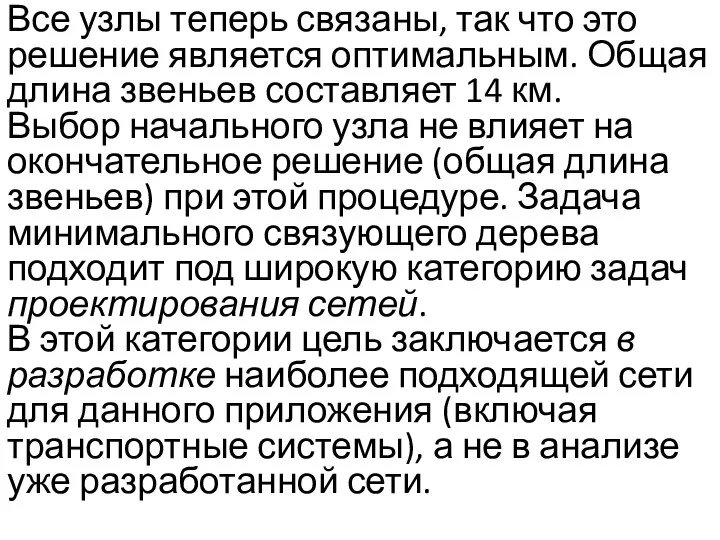 Все узлы теперь связаны, так что это решение является оптимальным. Общая длина звеньев составляет 14 км.
Выбор начального узла не влияет на окончательное решение (общая длина звеньев) при этой процедуре. Задача минимального связующего дерева подходит под широкую категорию задач проектирования сетей.
В этой категории цель заключается в разработке наиболее подходящей сети для данного приложения (включая транспортные системы), а не в анализе уже разработанной сети.